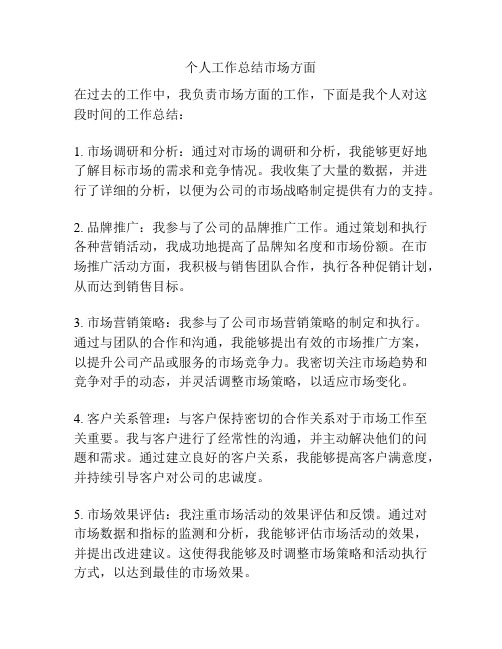 个人工作总结市场方面

在过去的工作中，我负责市场方面的工作，下面是我个人对这段时间的工作总结：

1. 市场调研和分析：通过对市场的调研和分析，我能够更好地了解目标市场的需求和竞争情况。我收集了大量的数据，并进行了详细的分析，以便为公司的市场战略制定提供有力的支持。

2. 品牌推广：我参与了公司的品牌推广工作。通过策划和执行各种营销活动，我成功地提高了品牌知名度和市场份额。在市场推广活动方面，我积极与销售团队合作，执行各种促销计划，从而达到销售目标。

3. 市场营销策略：我参与了公司市场营销策略的制定和执行。通过与团队的合作和沟通，我能够提出有效的市场推广方案，以提升公司产品或服务的市场竞争力。我密切关注市场趋势和竞争对手的动态，并灵活调整市场策略，以适应市场变化。

4. 客户关系管理：与客户保持密切的合作关系对于市场工作至关重要。我与客户进行了经常性的沟通，并主动解决他们的问题和需求。通过建立良好的客户关系，我能够提高客户满意度，并持续引导客户对公司的忠诚度。

5. 市场效果评估：我注重市场活动的效果评估和反馈。通过对市场数据和指标的监测和分析，我能够评估市场活动的效果，并提出改进建议。这使得我能够及时调整市场策略和活动执行方式，以达到最佳的市场效果。